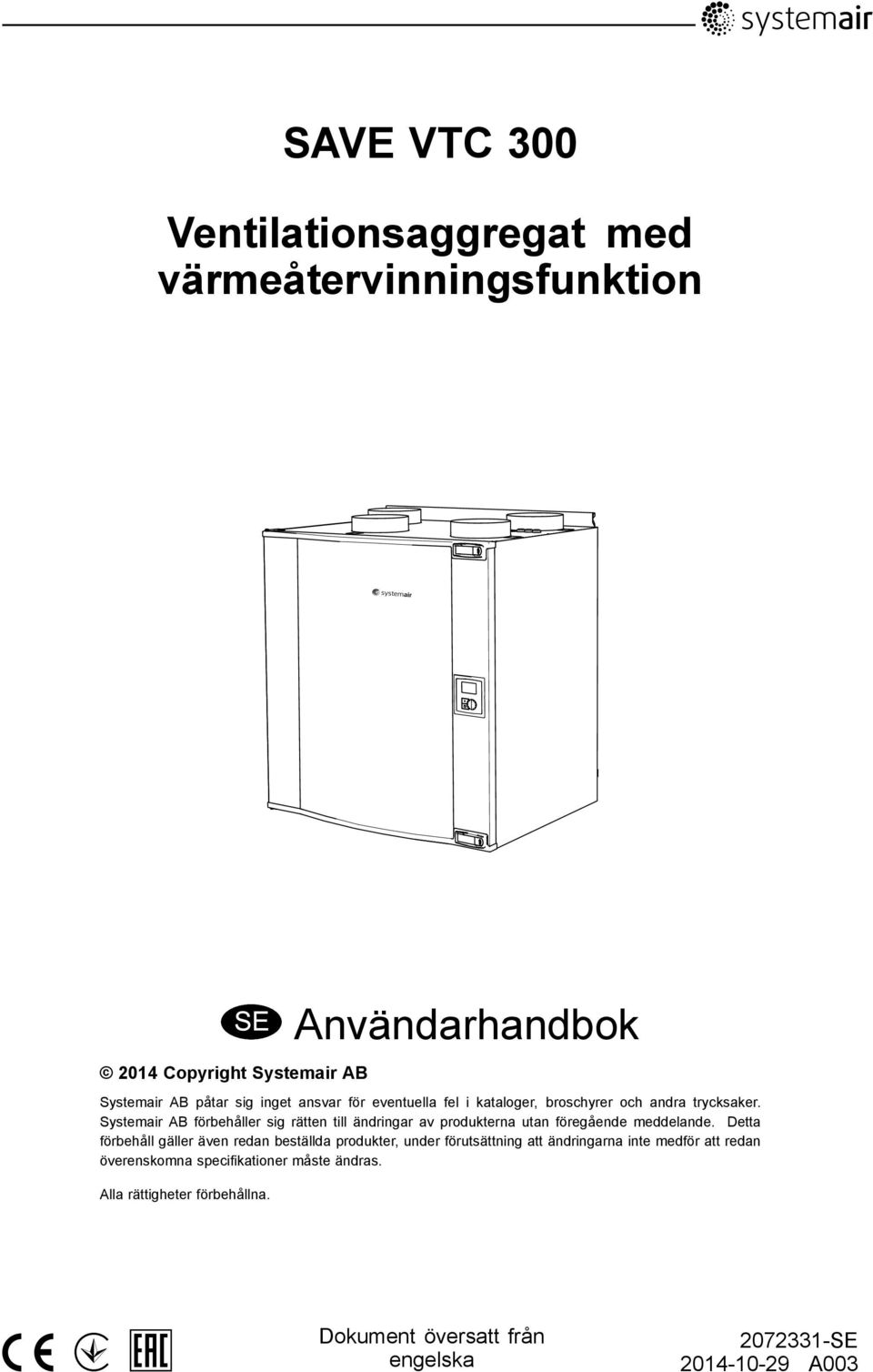 systemair

SAVE VTC 300

Ventilationsaggregat med värmeåtervinningsfunktion

systemair

SE Användarhandbok

© 2014 Copyright Systemair AB

Systemair AB påtar sig inget ansvar för eventuella fel i kataloger, broschyrer och andra trycksaker. Systemair AB förbehåller sig rätten till ändringar av produkterna utan föregående meddelande. Detta förbehåll gäller även redan beställda produkter, under förutsättning att ändringarna inte medför att redan överenskomna specifikationer måste ändras.

Alla rättigheter förbehållna.

CE EAC

Dokument översatt från engelska

2072331-SE
2014-10-29 A003